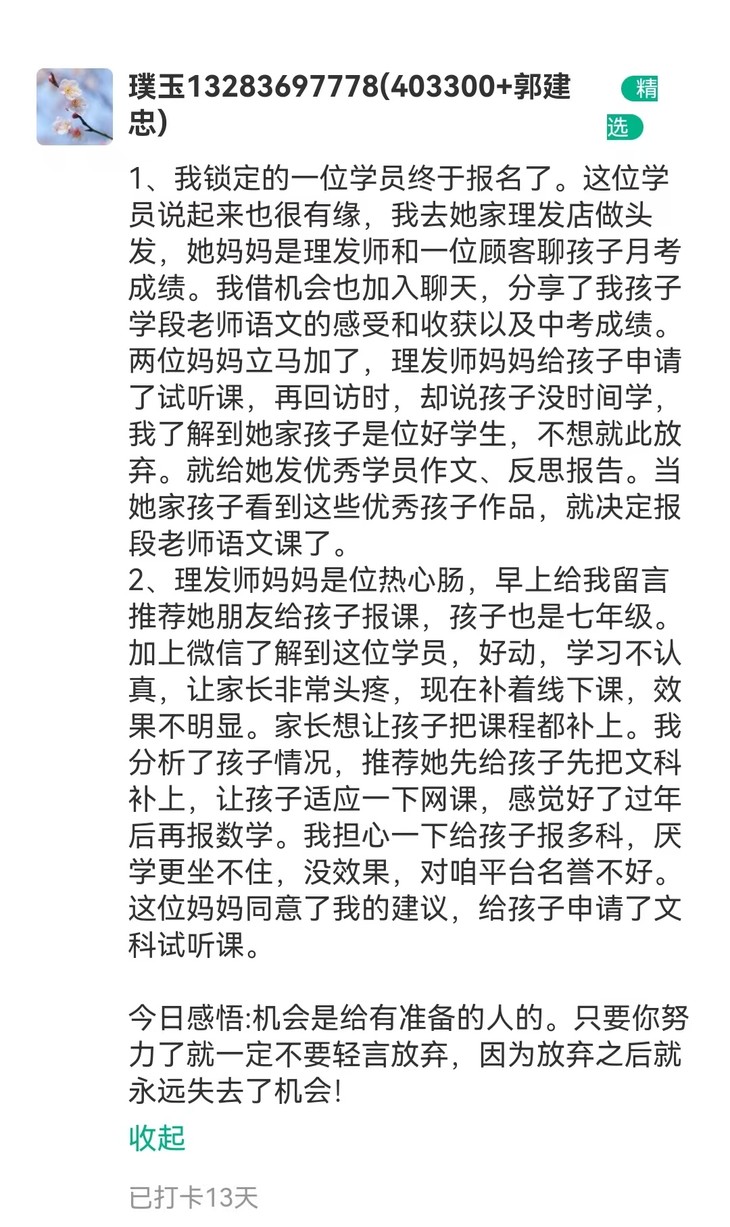 璞玉13283697778(403300+郭建忠)

精选

1、我锁定的一位学员终于报名了。这位学员说起来也很有缘，我去她家理发店做头发，她妈妈是理发师和一位顾客聊孩子月考成绩。我借机会也加入聊天，分享了我孩子学段老师语文的感受和收获以及中考成绩。两位妈妈立马加了，理发师妈妈给孩子申请了试听课，再回访时，却说孩子没时间学，我了解到她家孩子是位好学生，不想就此放弃。就给她发优秀学员作文、反思报告。当她家孩子看到这些优秀孩子作品，就决定报段老师语文课了。
2、理发师妈妈是位热心肠，早上给我留言推荐她朋友给孩子报课，孩子也是七年级。加上微信了解到这位学员，好动，学习不认真，让家长非常头疼，现在补着线下课，效果不明显。家长想让孩子把课程都补上。我分析了孩子情况，推荐她先给孩子先把文科补上，让孩子适应一下网课，感觉好了过年后再报数学。我担心一下给孩子报多科，厌学更坐不住，没效果，对咱平台名誉不好。这位妈妈同意了我的建议，给孩子申请了文科试听课。

今日感悟:机会是给有准备的人的。只要你努力了就一定不要轻言放弃，因为放弃之后就永远失去了机会!

收起

已打卡13天